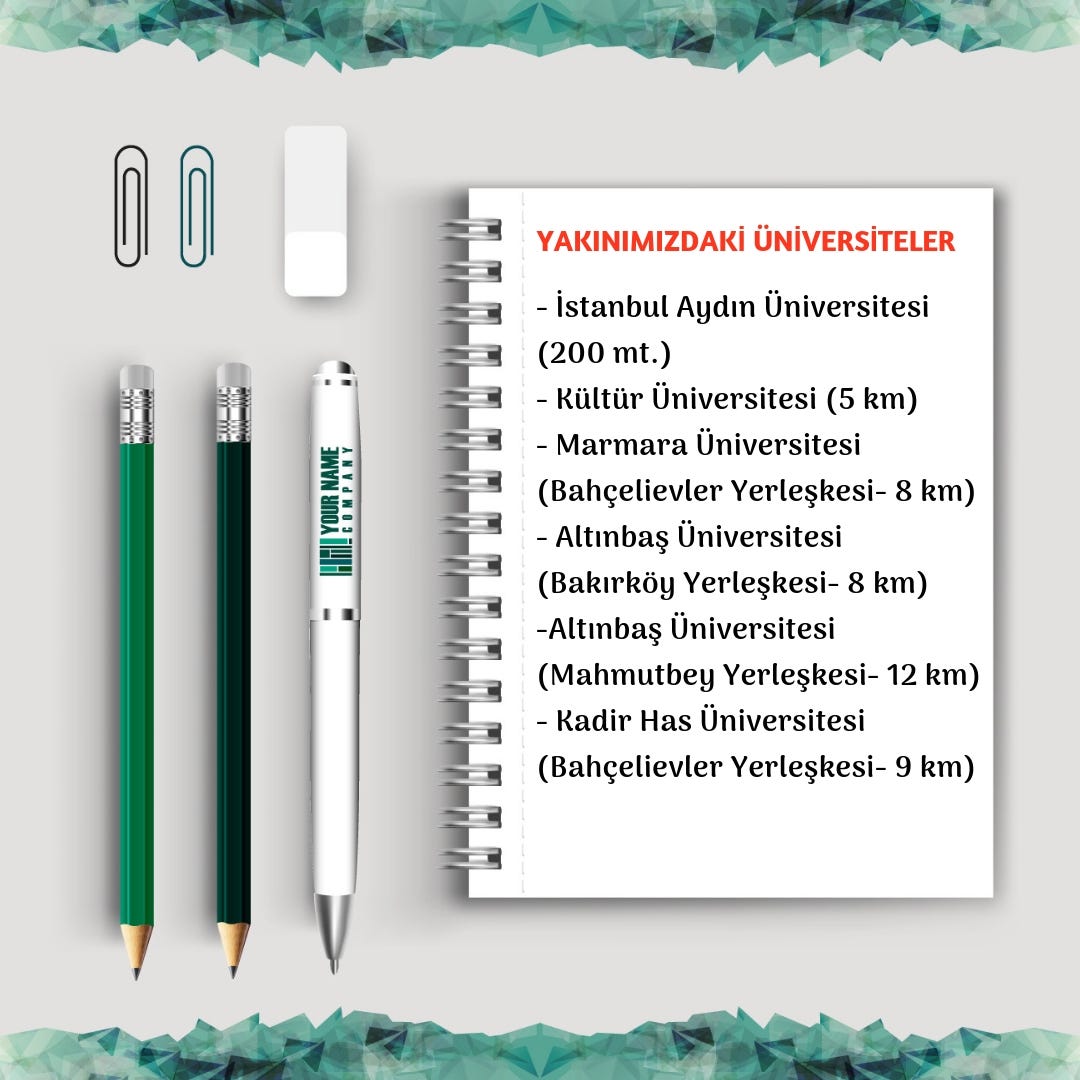 YOUR NAME
COMPANY

YAKINIMIZDAKİ ÜNİVERSİTELER

- İstanbul Aydın Üniversitesi (200 mt.)
- Kültür Üniversitesi (5 km)
- Marmara Üniversitesi (Bahçelievler Yerleşkesi- 8 km)
- Altınbaş Üniversitesi (Bakırköy Yerleşkesi- 8 km)
-Altınbaş Üniversitesi (Mahmutbey Yerleşkesi- 12 km)
- Kadir Has Üniversitesi (Bahçelievler Yerleşkesi- 9 km)